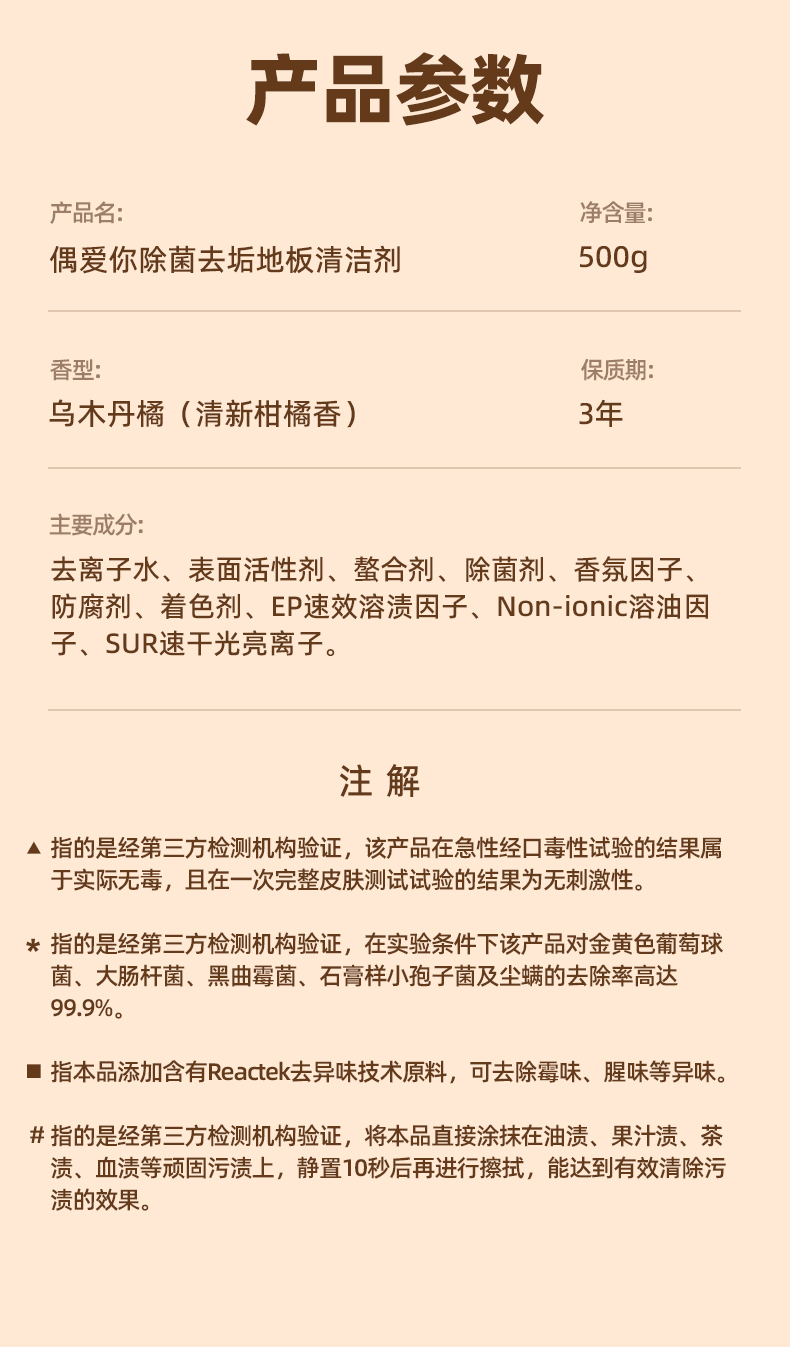 产品参数

产品名:
偶爱你除菌去垢地板清洁剂

净含量:
500g

香型:
乌木丹橘（清新柑橘香）

保质期:
3年

主要成分:
去离子水、表面活性剂、螯合剂、除菌剂、香氛因子、防腐剂、着色剂、EP速效溶渍因子、Non-ionic溶油因子、SUR速干光亮离子。

注 解

▲ 指的是经第三方检测机构验证，该产品在急性经口毒性试验的结果属于实际无毒，且在一次完整皮肤测试试验的结果为无刺激性。

* 指的是经第三方检测机构验证，在实验条件下该产品对金黄色葡萄球菌、大肠杆菌、黑曲霉菌、石膏样小孢子菌及尘螨的去除率高达99.9%。

■ 指本品添加含有Reactek去异味技术原料，可去除霉味、腥味等异味。

# 指的是经第三方检测机构验证，将本品直接涂抹在油渍、果汁渍、茶渍、血渍等顽固污渍上，静置10秒后再进行擦拭，能达到有效清除污渍的效果。